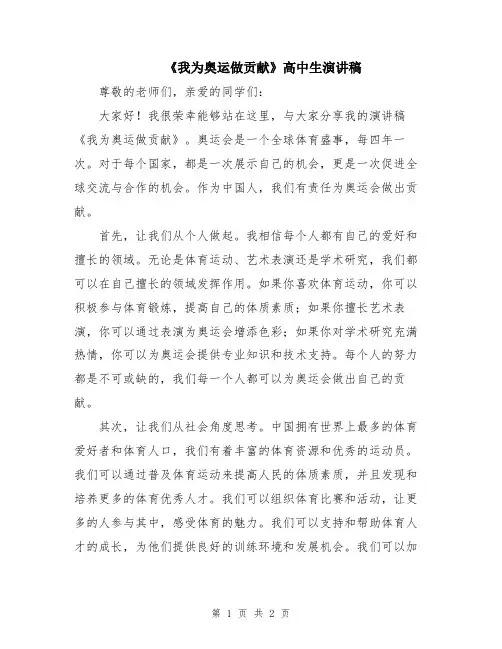 《我为奥运做贡献》高中生演讲稿

尊敬的老师们，亲爱的同学们：

大家好！我很荣幸能够站在这里，与大家分享我的演讲稿《我为奥运做贡献》。奥运会是一个全球体育盛事，每四年一次。对于每个国家，都是一次展示自己的机会，更是一次促进全球交流与合作的机会。作为中国人，我们有责任为奥运会做出贡献。

首先，让我们从个人做起。我相信每个人都有自己的爱好和擅长的领域。无论是体育运动、艺术表演还是学术研究，我们都可以在自己擅长的领域发挥作用。如果你喜欢体育运动，你可以积极参与体育锻炼，提高自己的体质素质；如果你擅长艺术表演，你可以通过表演为奥运会增添色彩；如果你对学术研究充满热情，你可以为奥运会提供专业知识和技术支持。每个人的努力都是不可或缺的，我们每一个人都可以为奥运会做出自己的贡献。

其次，让我们从社会角度思考。中国拥有世界上最多的体育爱好者和体育人口，我们有着丰富的体育资源和优秀的运动员。我们可以通过普及体育运动来提高人民的体质素质，并且发现和培养更多的体育优秀人才。我们可以组织体育比赛和活动，让更多的人参与其中，感受体育的魅力。我们可以支持和帮助体育人才的成长，为他们提供良好的训练环境和发展机会。我们可以加

第 1 页 共 2 页